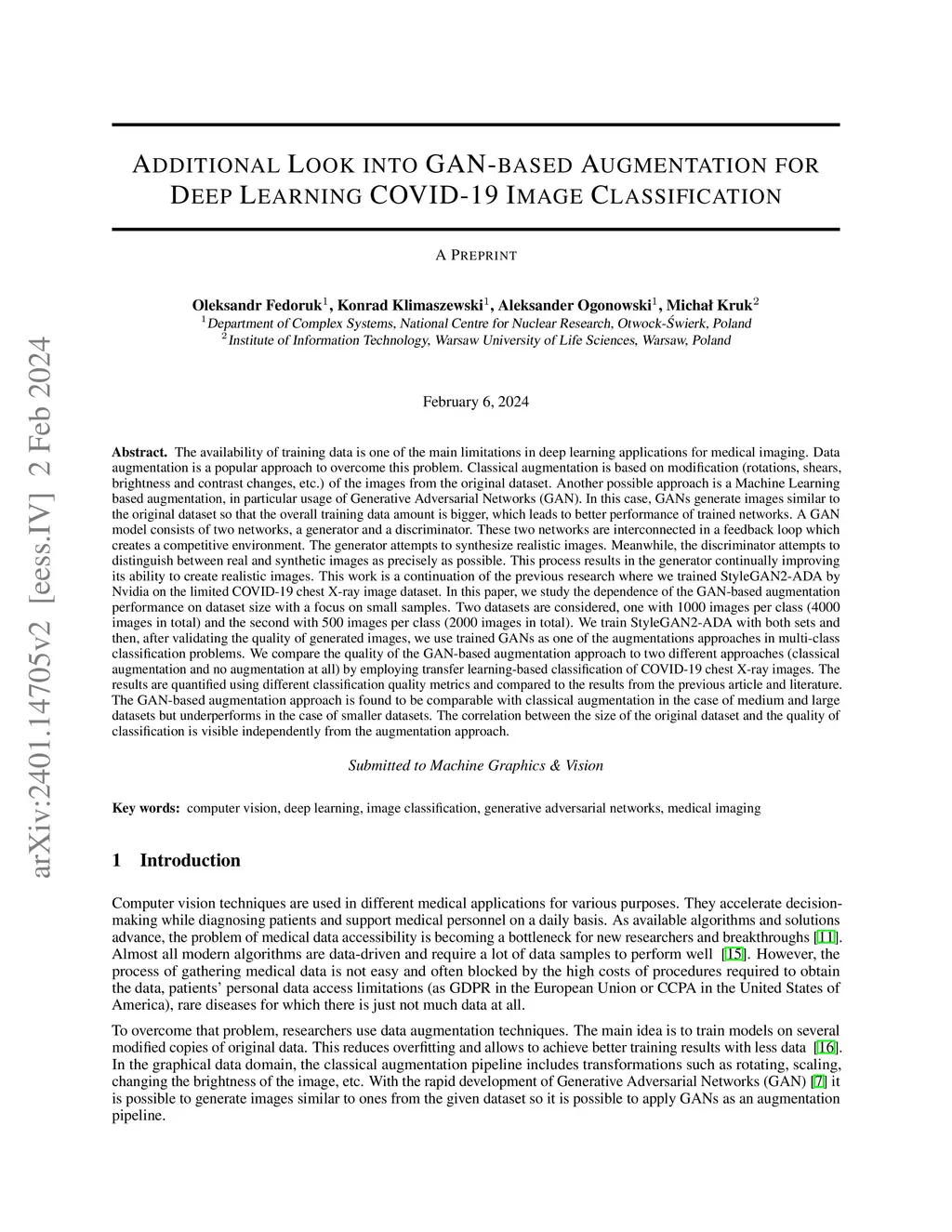 arXiv:2401.14705v2 [eess.IV] 2 Feb 2024

ADDITIONAL LOOK INTO GAN-BASED AUGMENTATION FOR DEEP LEARNING COVID-19 IMAGE CLASSIFICATION

A PREPRINT

Oleksandr Fedoruk$^1$, Konrad Klimaszewski$^1$, Aleksander Ogonowski$^1$, Michał Kruk$^2$
$^1$Department of Complex Systems, National Centre for Nuclear Research, Otwock-Świerk, Poland
$^2$Institute of Information Technology, Warsaw University of Life Sciences, Warsaw, Poland

February 6, 2024

Abstract. The availability of training data is one of the main limitations in deep learning applications for medical imaging. Data augmentation is a popular approach to overcome this problem. Classical augmentation is based on modification (rotations, shears, brightness and contrast changes, etc.) of the images from the original dataset. Another possible approach is a Machine Learning based augmentation, in particular usage of Generative Adversarial Networks (GAN). In this case, GANs generate images similar to the original dataset so that the overall training data amount is bigger, which leads to better performance of trained networks. A GAN model consists of two networks, a generator and a discriminator. These two networks are interconnected in a feedback loop which creates a competitive environment. The generator attempts to synthesize realistic images. Meanwhile, the discriminator attempts to distinguish between real and synthetic images as precisely as possible. This process results in the generator continually improving its ability to create realistic images. This work is a continuation of the previous research where we trained StyleGAN2-ADA by Nvidia on the limited COVID-19 chest X-ray image dataset. In this paper, we study the dependence of the GAN-based augmentation performance on dataset size with a focus on small samples. Two datasets are considered, one with 1000 images per class (4000 images in total) and the second with 500 images per class (2000 images in total). We train StyleGAN2-ADA with both sets and then, after validating the quality of generated images, we use trained GANs as one of the augmentations approaches in multi-class classification problems. We compare the quality of the GAN-based augmentation approach to two different approaches (classical augmentation and no augmentation at all) by employing transfer learning-based classification of COVID-19 chest X-ray images. The results are quantified using different classification quality metrics and compared to the results from the previous article and literature. The GAN-based augmentation approach is found to be comparable with classical augmentation in the case of medium and large datasets but underperforms in the case of smaller datasets. The correlation between the size of the original dataset and the quality of classification is visible independently from the augmentation approach.

Submitted to Machine Graphics & Vision

Key words: computer vision, deep learning, image classification, generative adversarial networks, medical imaging

1 Introduction

Computer vision techniques are used in different medical applications for various purposes. They accelerate decision-making while diagnosing patients and support medical personnel on a daily basis. As available algorithms and solutions advance, the problem of medical data accessibility is becoming a bottleneck for new researchers and breakthroughs [11]. Almost all modern algorithms are data-driven and require a lot of data samples to perform well [15]. However, the process of gathering medical data is not easy and often blocked by the high costs of procedures required to obtain the data, patients' personal data access limitations (as GDPR in the European Union or CCPA in the United States of America), rare diseases for which there is just not much data at all.

To overcome that problem, researchers use data augmentation techniques. The main idea is to train models on several modified copies of original data. This reduces overfitting and allows to achieve better training results with less data [16]. In the graphical data domain, the classical augmentation pipeline includes transformations such as rotating, scaling, changing the brightness of the image, etc. With the rapid development of Generative Adversarial Networks (GAN) [7] it is possible to generate images similar to ones from the given dataset so it is possible to apply GANs as an augmentation pipeline.